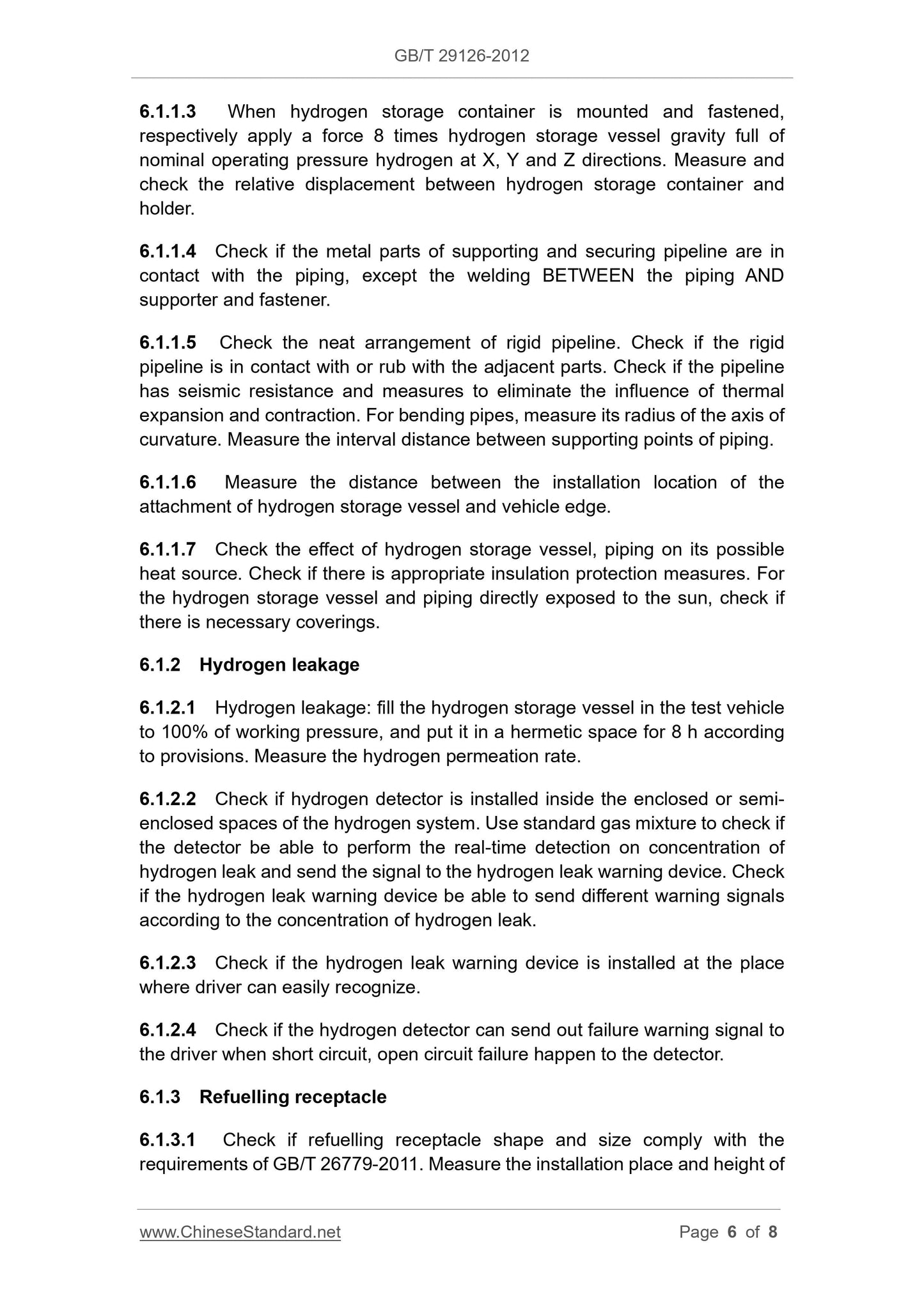 GB/T 29126-2012

6.1.1.3 When hydrogen storage container is mounted and fastened, respectively apply a force 8 times hydrogen storage vessel gravity full of nominal operating pressure hydrogen at X, Y and Z directions. Measure and check the relative displacement between hydrogen storage container and holder.

6.1.1.4 Check if the metal parts of supporting and securing pipeline are in contact with the piping, except the welding BETWEEN the piping AND supporter and fastener.

6.1.1.5 Check the neat arrangement of rigid pipeline. Check if the rigid pipeline is in contact with or rub with the adjacent parts. Check if the pipeline has seismic resistance and measures to eliminate the influence of thermal expansion and contraction. For bending pipes, measure its radius of the axis of curvature. Measure the interval distance between supporting points of piping.

6.1.1.6 Measure the distance between the installation location of the attachment of hydrogen storage vessel and vehicle edge.

6.1.1.7 Check the effect of hydrogen storage vessel, piping on its possible heat source. Check if there is appropriate insulation protection measures. For the hydrogen storage vessel and piping directly exposed to the sun, check if there is necessary coverings.

6.1.2 Hydrogen leakage

6.1.2.1 Hydrogen leakage: fill the hydrogen storage vessel in the test vehicle to 100% of working pressure, and put it in a hermetic space for 8 h according to provisions. Measure the hydrogen permeation rate.

6.1.2.2 Check if hydrogen detector is installed inside the enclosed or semi-enclosed spaces of the hydrogen system. Use standard gas mixture to check if the detector be able to perform the real-time detection on concentration of hydrogen leak and send the signal to the hydrogen leak warning device. Check if the hydrogen leak warning device be able to send different warning signals according to the concentration of hydrogen leak.

6.1.2.3 Check if the hydrogen leak warning device is installed at the place where driver can easily recognize.

6.1.2.4 Check if the hydrogen detector can send out failure warning signal to the driver when short circuit, open circuit failure happen to the detector.

6.1.3 Refuelling receptacle

6.1.3.1 Check if refuelling receptacle shape and size comply with the requirements of GB/T 26779-2011. Measure the installation place and height of

www.ChineseStandard.net Page 6 of 8